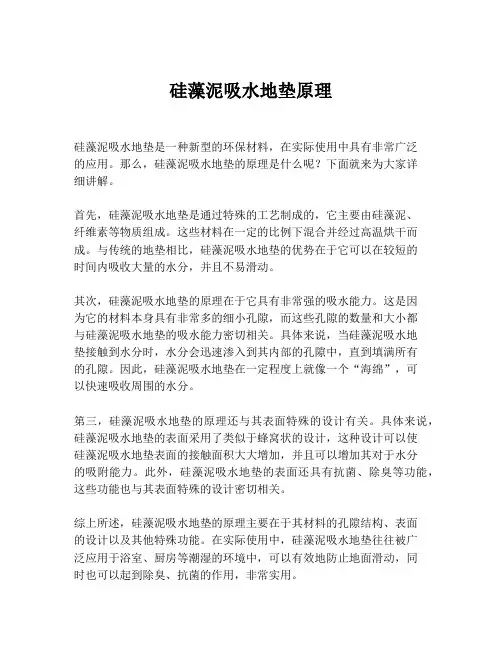 硅藻泥吸水地垫原理

硅藻泥吸水地垫是一种新型的环保材料，在实际使用中具有非常广泛的应用。那么，硅藻泥吸水地垫的原理是什么呢？下面就来为大家详细讲解。

首先，硅藻泥吸水地垫是通过特殊的工艺制成的，它主要由硅藻泥、纤维素等物质组成。这些材料在一定的比例下混合并经过高温烘干而成。与传统的地垫相比，硅藻泥吸水地垫的优势在于它可以在较短的时间内吸收大量的水分，并且不易滑动。

其次，硅藻泥吸水地垫的原理在于它具有非常强的吸水能力。这是因为它的材料本身具有非常多的细小孔隙，而这些孔隙的数量和大小都与硅藻泥吸水地垫的吸水能力密切相关。具体来说，当硅藻泥吸水地垫接触到水分时，水分会迅速渗入到其内部的孔隙中，直到填满所有的孔隙。因此，硅藻泥吸水地垫在一定程度上就像一个“海绵”，可以快速吸收周围的水分。

第三，硅藻泥吸水地垫的原理还与其表面特殊的设计有关。具体来说，硅藻泥吸水地垫的表面采用了类似于蜂窝状的设计，这种设计可以使硅藻泥吸水地垫表面的接触面积大大增加，并且可以增加其对于水分的吸附能力。此外，硅藻泥吸水地垫的表面还具有抗菌、除臭等功能，这些功能也与其表面特殊的设计密切相关。

综上所述，硅藻泥吸水地垫的原理主要在于其材料的孔隙结构、表面的设计以及其他特殊功能。在实际使用中，硅藻泥吸水地垫往往被广泛应用于浴室、厨房等潮湿的环境中，可以有效地防止地面滑动，同时也可以起到除臭、抗菌的作用，非常实用。